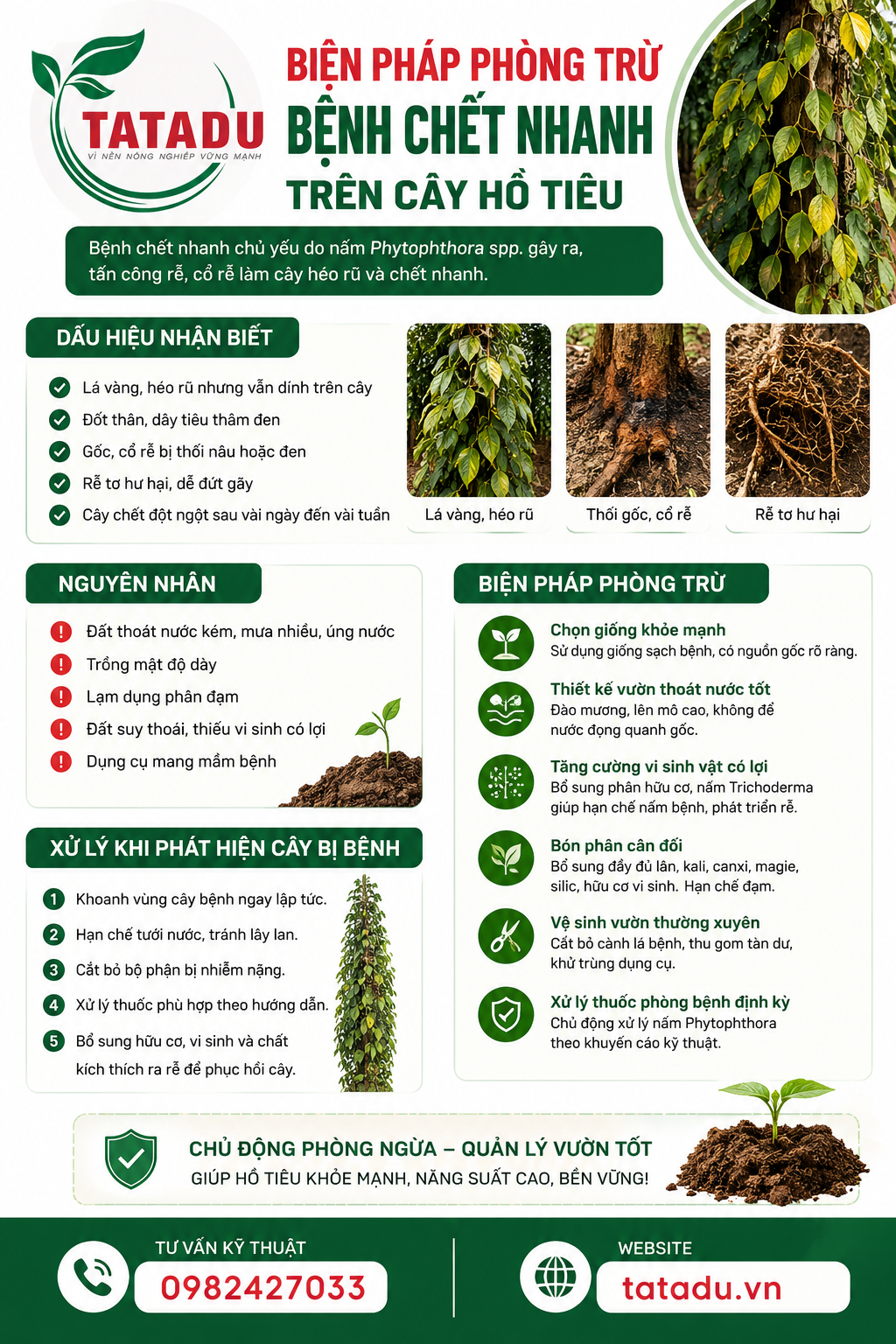 TATADU
VÌ NỀN NÔNG NGHIỆP VỮNG MẠNH

BIỆN PHÁP PHÒNG TRỪ
BỆNH CHẾT NHANH
TRÊN CÂY HỒ TIÊU

Bệnh chết nhanh chủ yếu do nấm Phytophthora spp. gây ra, tấn công rễ, cổ rễ làm cây héo rũ và chết nhanh.

DẤU HIỆU NHẬN BIẾT

Lá vàng, héo rũ nhưng vẫn dính trên cây
Đốt thân, dây tiêu thâm đen
Gốc, cổ rễ bị thối nâu hoặc đen
Rễ tơ hư hại, dễ đứt gãy
Cây chết đột ngột sau vài ngày đến vài tuần

Lá vàng, héo rũ
Thối gốc, cổ rễ
Rễ tơ hư hại

NGUYÊN NHÂN

Đất thoát nước kém, mưa nhiều, úng nước
Trồng mật độ dày
Lạm dụng phân đạm
Đất suy thoái, thiếu vi sinh có lợi
Dụng cụ mang mầm bệnh

XỬ LÝ KHI PHÁT HIỆN CÂY BỊ BỆNH

1 Khoanh vùng cây bệnh ngay lập tức.
2 Hạn chế tưới nước, tránh lây lan.
3 Cắt bỏ bộ phận bị nhiễm nặng.
4 Xử lý thuốc phù hợp theo hướng dẫn.
5 Bổ sung hữu cơ, vi sinh và chất kích thích ra rễ để phục hồi cây.

BIỆN PHÁP PHÒNG TRỪ

Chọn giống khỏe mạnh
Sử dụng giống sạch bệnh, có nguồn gốc rõ ràng.

Thiết kế vườn thoát nước tốt
Đào mương, lên mô cao, không để nước đọng quanh gốc.

Tăng cường vi sinh vật có lợi
Bổ sung phân hữu cơ, nấm Trichoderma giúp hạn chế nấm bệnh, phát triển rễ.

Bón phân cân đối
Bổ sung đầy đủ lân, kali, canxi, magie, silic, hữu cơ vi sinh. Hạn chế đạm.

Vệ sinh vườn thường xuyên
Cắt bỏ cành lá bệnh, thu gom tàn dư, khử trùng dụng cụ.

Xử lý thuốc phòng bệnh định kỳ
Chủ động xử lý nấm Phytophthora theo khuyến cáo kỹ thuật.

CHỦ ĐỘNG PHÒNG NGỪA – QUẢN LÝ VƯỜN TỐT
GIÚP HỒ TIÊU KHỎE MẠNH, NĂNG SUẤT CAO, BỀN VỮNG!

TƯ VẤN KỸ THUẬT
0982427033

WEBSITE
tatadu.vn